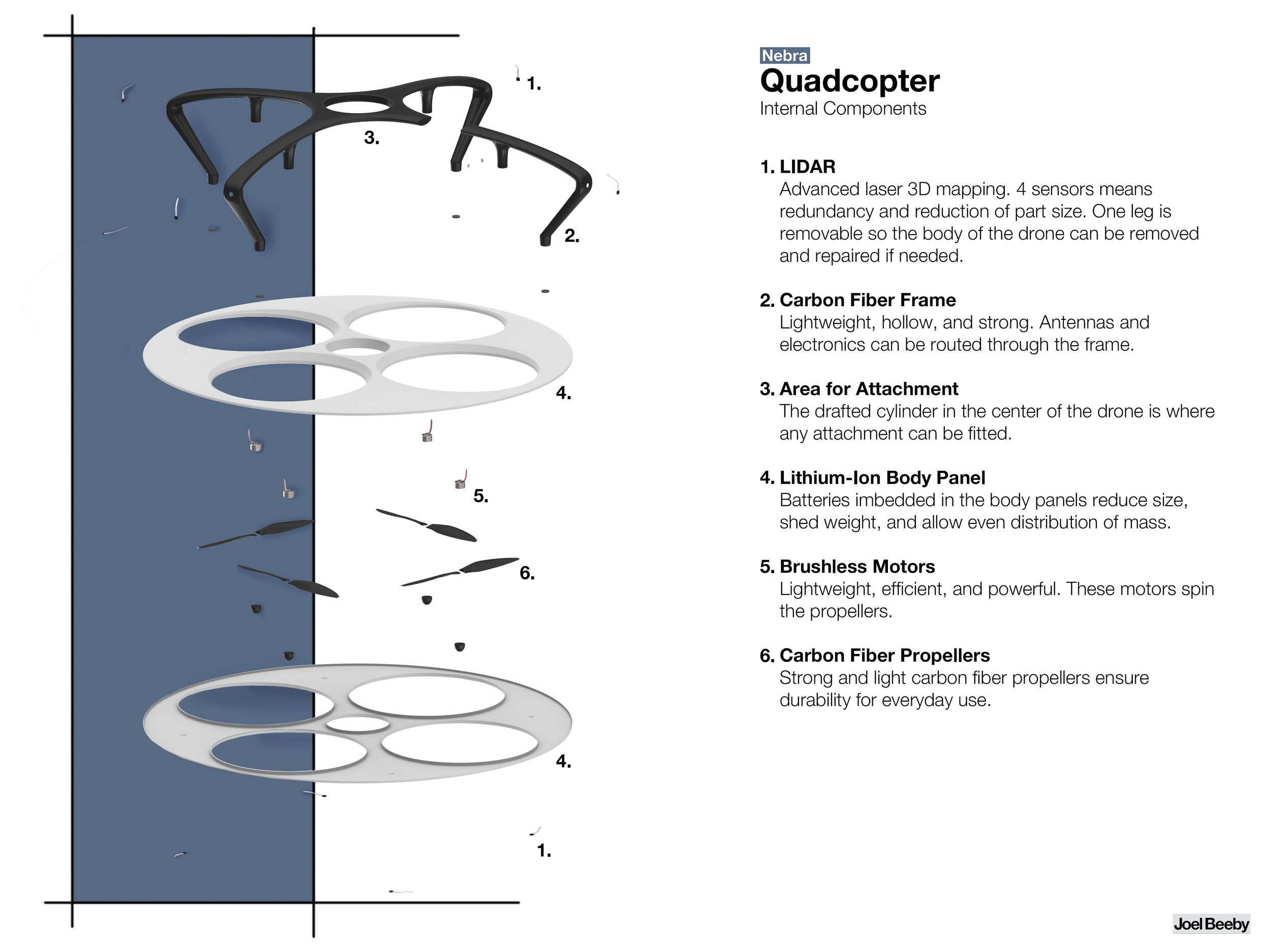 1.

3.

2.

4.

5.

6.

4.

1.

Nebra
Quadcopter
Internal Components

1. LIDAR
Advanced laser 3D mapping. 4 sensors means redundancy and reduction of part size. One leg is removable so the body of the drone can be removed and repaired if needed.

2. Carbon Fiber Frame
Lightweight, hollow, and strong. Antennas and electronics can be routed through the frame.

3. Area for Attachment
The drafted cylinder in the center of the drone is where any attachment can be fitted.

4. Lithium-Ion Body Panel
Batteries imbedded in the body panels reduce size, shed weight, and allow even distribution of mass.

5. Brushless Motors
Lightweight, efficient, and powerful. These motors spin the propellers.

6. Carbon Fiber Propellers
Strong and light carbon fiber propellers ensure durability for everyday use.

Joel Beeby